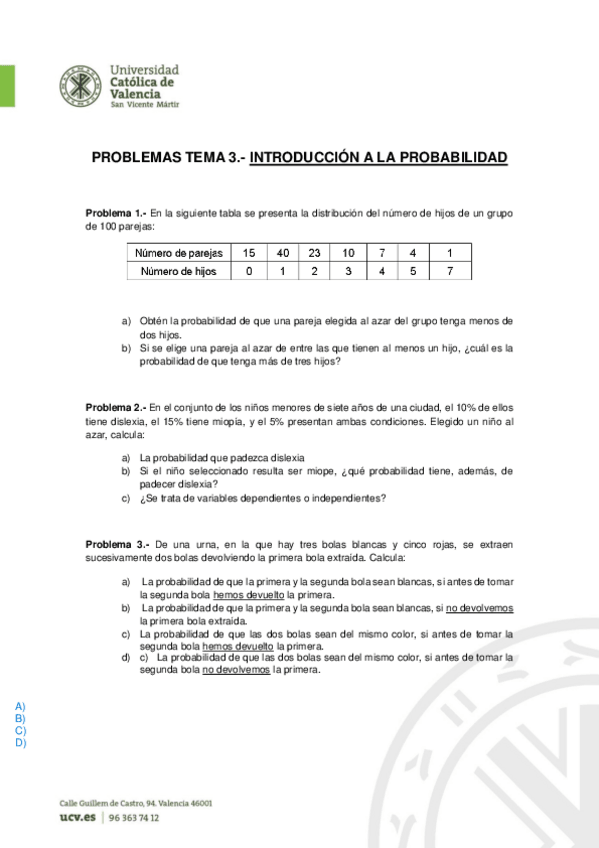 Universidad Católica de Valencia
San Vicente Mártir

PROBLEMAS TEMA 3.- INTRODUCCIÓN A LA PROBABILIDAD

Problema 1.- En la siguiente tabla se presenta la distribución del número de hijos de un grupo de 100 parejas:

| Número de parejas | 15 | 40 | 23 | 10 | 7 | 4 | 1 |
|---|---|---|---|---|---|---|---|
| Número de hijos | 0 | 1 | 2 | 3 | 4 | 5 | 7 |

a) Obtén la probabilidad de que una pareja elegida al azar del grupo tenga menos de dos hijos.
b) Si se elige una pareja al azar de entre las que tienen al menos un hijo, ¿cuál es la probabilidad de que tenga más de tres hijos?

Problema 2.- En el conjunto de los niños menores de siete años de una ciudad, el 10% de ellos tiene dislexia, el 15% tiene miopía, y el 5% presentan ambas condiciones. Elegido un niño al azar, calcula:

a) La probabilidad que padezca dislexia
b) Si el niño seleccionado resulta ser miope, ¿qué probabilidad tiene, además, de padecer dislexia?
c) ¿Se trata de variables dependientes o independientes?

Problema 3.- De una urna, en la que hay tres bolas blancas y cinco rojas, se extraen sucesivamente dos bolas devolviendo la primera bola extraída. Calcula:

a) La probabilidad de que la primera y la segunda bola sean blancas, si antes de tomar la segunda bola hemos devuelto la primera.
b) La probabilidad de que la primera y la segunda bola sean blancas, si no devolvemos la primera bola extraída.
c) La probabilidad de que las dos bolas sean del mismo color, si antes de tomar la segunda bola hemos devuelto la primera.
d) c) La probabilidad de que las dos bolas sean del mismo color, si antes de tomar la segunda bola no devolvemos la primera.

A)
B)
C)
D)

Calle Guillem de Castro, 94. Valencia 46001
ucv.es | 96 363 74 12